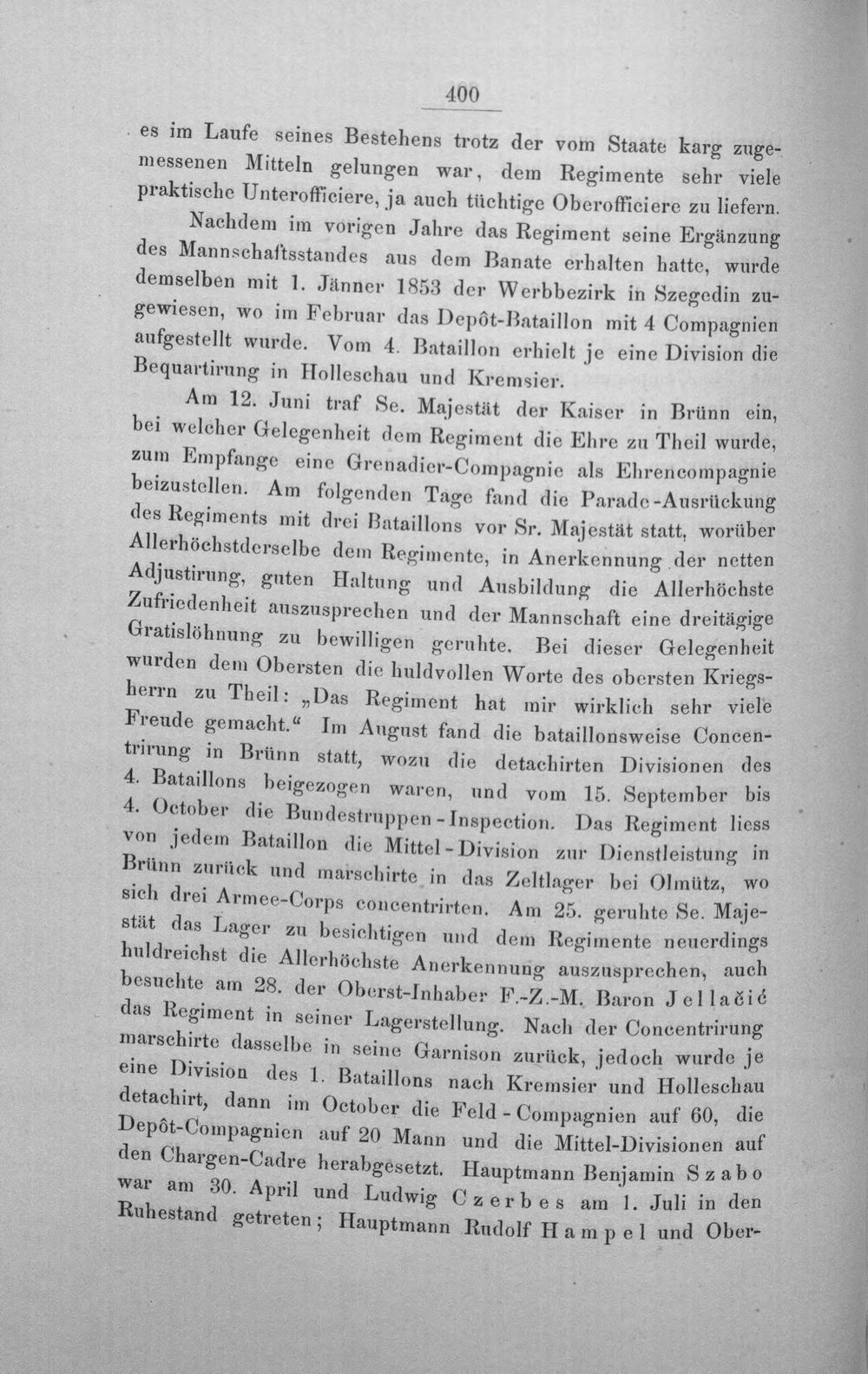 400

es im Laufe seines Bestehens trotz der vom Staate karg zugemessenen Mitteln gelungen war, dem Regimente sehr viele praktische Unterofficiere, ja auch tüchtige Oberofficiere zu liefern.

Nachdem im vorigen Jahre das Regiment seine Ergänzung des Mannschaftsstandes aus dem Banate erhalten hatte, wurde demselben mit 1. Jänner 1853 der Werbbezirk in Szegedin zugewiesen, wo im Februar das Depôt-Bataillon mit 4 Compagnien aufgestellt wurde. Vom 4. Bataillon erhielt je eine Division die Bequartirung in Holleschau und Kremsier.

Am 12. Juni traf Se. Majestät der Kaiser in Brünn ein, bei welcher Gelegenheit dem Regiment die Ehre zu Theil wurde, zum Empfange eine Grenadier-Compagnie als Ehrencompagnie beizustellen. Am folgenden Tage fand die Parade-Ausrückung des Regiments mit drei Bataillons vor Sr. Majestät statt, worüber Allerhöchstderselbe dem Regimente, in Anerkennung der netten Adjustirung, guten Haltung und Ausbildung die Allerhöchste Zufriedenheit auszusprechen und der Mannschaft eine dreitägige Gratislöhnung zu bewilligen geruhte. Bei dieser Gelegenheit wurden dem Obersten die huldvollen Worte des obersten Kriegsherrn zu Theil: „Das Regiment hat mir wirklich sehr viele Freude gemacht.“ Im August fand die bataillonsweise Concentrirung in Brünn statt, wozu die detachirten Divisionen des 4. Bataillons beigezogen waren, und vom 15. September bis 4. October die Bundestruppen-Inspection. Das Regiment liess von jedem Bataillon die Mittel-Division zur Dienstleistung in Brünn zurück und marschirte in das Zeltlager bei Olmütz, wo sich drei Armee-Corps concentrirten. Am 25. geruhte Se. Majestät das Lager zu besichtigen und dem Regimente neuerdings huldreichst die Allerhöchste Anerkennung auszusprechen, auch besuchte am 28. der Oberst-Inhaber F.-Z.-M. Baron Jellačić das Regiment in seiner Lagerstellung. Nach der Concentrirung marschirte dasselbe in seine Garnison zurück, jedoch wurde je eine Division des 1. Bataillons nach Kremsier und Holleschau detachirt, dann im October die Feld-Compagnien auf 60, die Depôt-Compagnien auf 20 Mann und die Mittel-Divisionen auf den Chargen-Cadre herabgesetzt. Hauptmann Benjamin Szabo war am 30. April und Ludwig Czerbes am 1. Juli in den Ruhestand getreten; Hauptmann Rudolf Hampel und Ober-